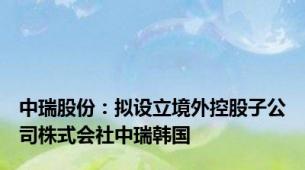 中瑞股份：拟设立境外控股子公司株式会社中瑞韩国